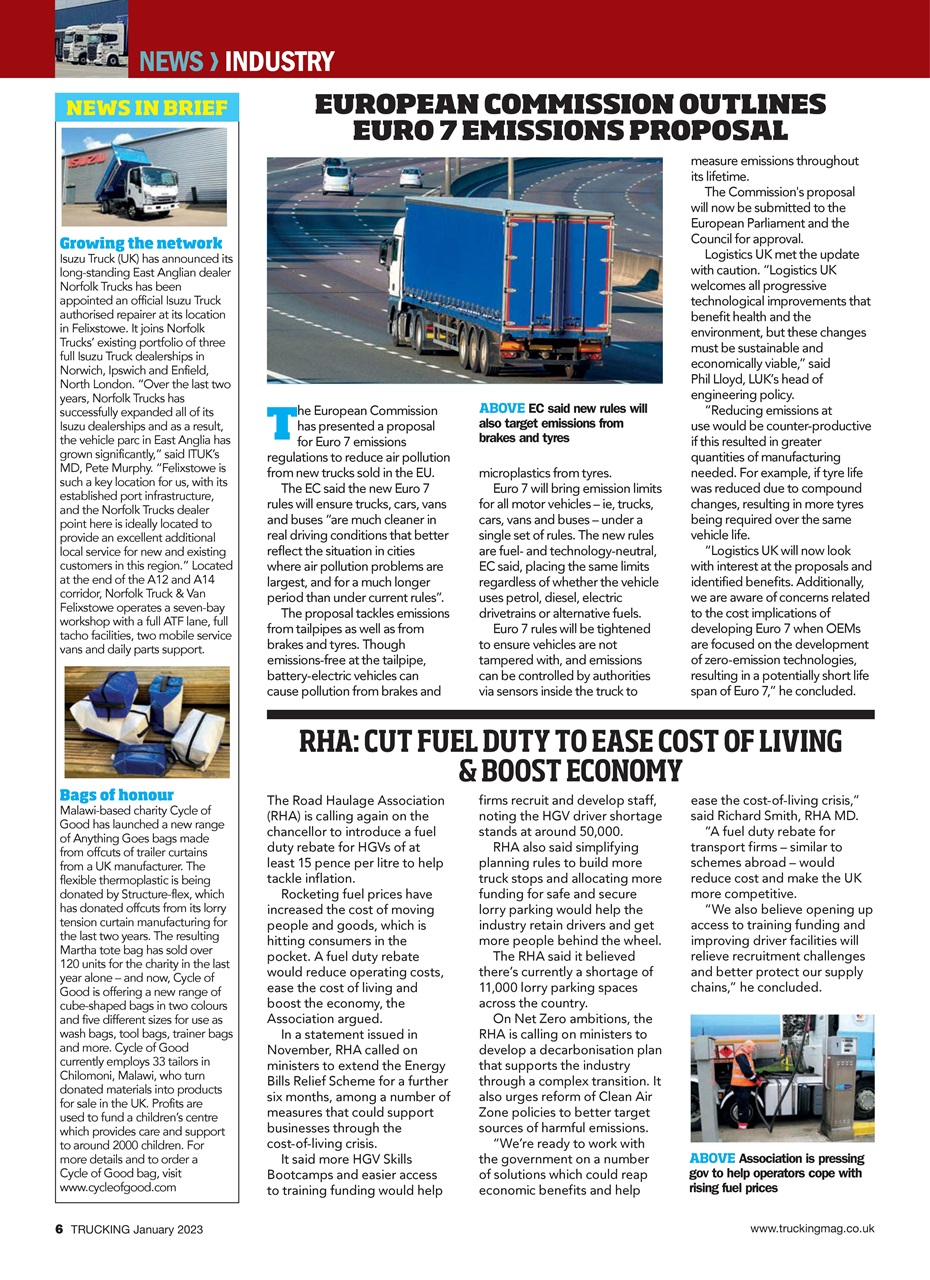 NEWS › INDUSTRY

NEWS IN BRIEF

Growing the network
Isuzu Truck (UK) has announced its long-standing East Anglian dealer Norfolk Trucks has been appointed an official Isuzu Truck authorised repairer at its location in Felixstowe. It joins Norfolk Trucks' existing portfolio of three full Isuzu Truck dealerships in Norwich, Ipswich and Enfield, North London. "Over the last two years, Norfolk Trucks has successfully expanded all of its Isuzu dealerships and as a result, the vehicle parc in East Anglia has grown significantly," said ITUK's MD, Pete Murphy. "Felixstowe is such a key location for us, with its established port infrastructure, and the Norfolk Trucks dealer point here is ideally located to provide an excellent additional local service for new and existing customers in this region." Located at the end of the A12 and A14 corridor, Norfolk Truck & Van Felixstowe operates a seven-bay workshop with a full ATF lane, full tacho facilities, two mobile service vans and daily parts support.

Bags of honour
Malawi-based charity Cycle of Good has launched a new range of Anything Goes bags made from offcuts of trailer curtains from a UK manufacturer. The flexible thermoplastic is being donated by Structure-flex, which has donated offcuts from its lorry tension curtain manufacturing for the last two years. The resulting Martha tote bag has sold over 120 units for the charity in the last year alone – and now, Cycle of Good is offering a new range of cube-shaped bags in two colours and five different sizes for use as wash bags, tool bags, trainer bags and more. Cycle of Good currently employs 33 tailors in Chilomoni, Malawi, who turn donated materials into products for sale in the UK. Profits are used to fund a children's centre which provides care and support to around 2000 children. For more details and to order a Cycle of Good bag, visit www.cycleofgood.com

EUROPEAN COMMISSION OUTLINES EURO 7 EMISSIONS PROPOSAL

The European Commission has presented a proposal for Euro 7 emissions regulations to reduce air pollution from new trucks sold in the EU.

The EC said the new Euro 7 rules will ensure trucks, cars, vans and buses "are much cleaner in real driving conditions that better reflect the situation in cities where air pollution problems are largest, and for a much longer period than under current rules".

The proposal tackles emissions from tailpipes as well as from brakes and tyres. Though emissions-free at the tailpipe, battery-electric vehicles can cause pollution from brakes and

ABOVE EC said new rules will also target emissions from brakes and tyres

microplastics from tyres.

Euro 7 will bring emission limits for all motor vehicles – ie, trucks, cars, vans and buses – under a single set of rules. The new rules are fuel- and technology-neutral, EC said, placing the same limits regardless of whether the vehicle uses petrol, diesel, electric drivetrains or alternative fuels.

Euro 7 rules will be tightened to ensure vehicles are not tampered with, and emissions can be controlled by authorities via sensors inside the truck to measure emissions throughout its lifetime.

The Commission's proposal will now be submitted to the European Parliament and the Council for approval.

Logistics UK met the update with caution. "Logistics UK welcomes all progressive technological improvements that benefit health and the environment, but these changes must be sustainable and economically viable," said Phil Lloyd, LUK's head of engineering policy.

"Reducing emissions at use would be counter-productive if this resulted in greater quantities of manufacturing needed. For example, if tyre life was reduced due to compound changes, resulting in more tyres being required over the same vehicle life.

"Logistics UK will now look with interest at the proposals and identified benefits. Additionally, we are aware of concerns related to the cost implications of developing Euro 7 when OEMs are focused on the development of zero-emission technologies, resulting in a potentially short life span of Euro 7," he concluded.

RHA: CUT FUEL DUTY TO EASE COST OF LIVING & BOOST ECONOMY

The Road Haulage Association (RHA) is calling again on the chancellor to introduce a fuel duty rebate for HGVs of at least 15 pence per litre to help tackle inflation.

Rocketing fuel prices have increased the cost of moving people and goods, which is hitting consumers in the pocket. A fuel duty rebate would reduce operating costs, ease the cost of living and boost the economy, the Association argued.

In a statement issued in November, RHA called on ministers to extend the Energy Bills Relief Scheme for a further six months, among a number of measures that could support businesses through the cost-of-living crisis.

It said more HGV Skills Bootcamps and easier access to training funding would help firms recruit and develop staff, noting the HGV driver shortage stands at around 50,000.

RHA also said simplifying planning rules to build more truck stops and allocating more funding for safe and secure lorry parking would help the industry retain drivers and get more people behind the wheel.

The RHA said it believed there's currently a shortage of 11,000 lorry parking spaces across the country.

On Net Zero ambitions, the RHA is calling on ministers to develop a decarbonisation plan that supports the industry through a complex transition. It also urges reform of Clean Air Zone policies to better target sources of harmful emissions.

"We're ready to work with the government on a number of solutions which could reap economic benefits and help ease the cost-of-living crisis," said Richard Smith, RHA MD.

"A fuel duty rebate for transport firms – similar to schemes abroad – would reduce cost and make the UK more competitive.

"We also believe opening up access to training funding and improving driver facilities will relieve recruitment challenges and better protect our supply chains," he concluded.

ABOVE Association is pressing gov to help operators cope with rising fuel prices

6 TRUCKING January 2023

www.truckingmag.co.uk